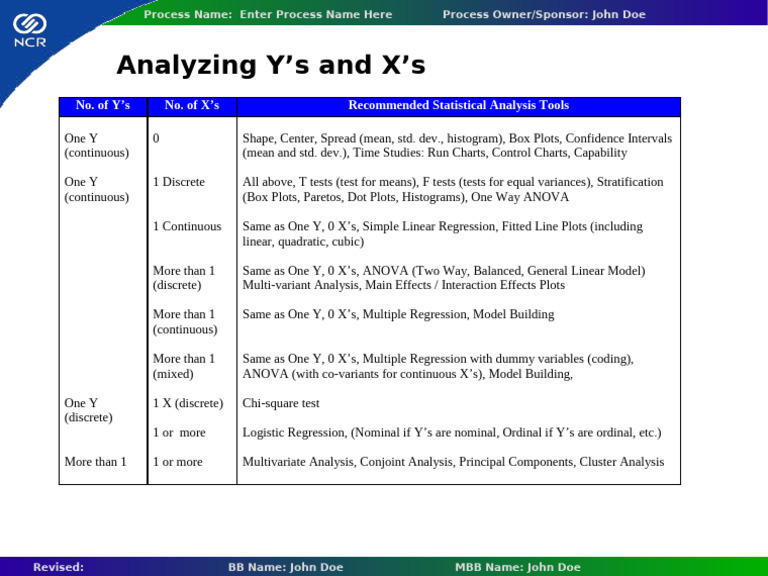 NCR

Process Name: Enter Process Name Here

Process Owner/Sponsor: John Doe

Analyzing Y’s and X’s

| No. of Y’s | No. of X’s | Recommended Statistical Analysis Tools |
|---|---|---|
| One Y (continuous) | 0 | Shape, Center, Spread (mean, std. dev., histogram), Box Plots, Confidence Intervals (mean and std. dev.), Time Studies: Run Charts, Control Charts, Capability |
| One Y (continuous) | 1 Discrete | All above, T tests (test for means), F tests (tests for equal variances), Stratification (Box Plots, Paretos, Dot Plots, Histograms), One Way ANOVA |
| | 1 Continuous | Same as One Y, 0 X’s, Simple Linear Regression, Fitted Line Plots (including linear, quadratic, cubic) |
| | More than 1 (discrete) | Same as One Y, 0 X’s, ANOVA (Two Way, Balanced, General Linear Model) Multi-variant Analysis, Main Effects / Interaction Effects Plots |
| | More than 1 (continuous) | Same as One Y, 0 X’s, Multiple Regression, Model Building |
| | More than 1 (mixed) | Same as One Y, 0 X’s, Multiple Regression with dummy variables (coding), ANOVA (with co-variants for continuous X’s), Model Building, |
| One Y (discrete) | 1 X (discrete) | Chi-square test |
| | 1 or more | Logistic Regression, (Nominal if Y’s are nominal, Ordinal if Y’s are ordinal, etc.) |
| More than 1 | 1 or more | Multivariate Analysis, Conjoint Analysis, Principal Components, Cluster Analysis |

Revised:

BB Name: John Doe

MBB Name: John Doe